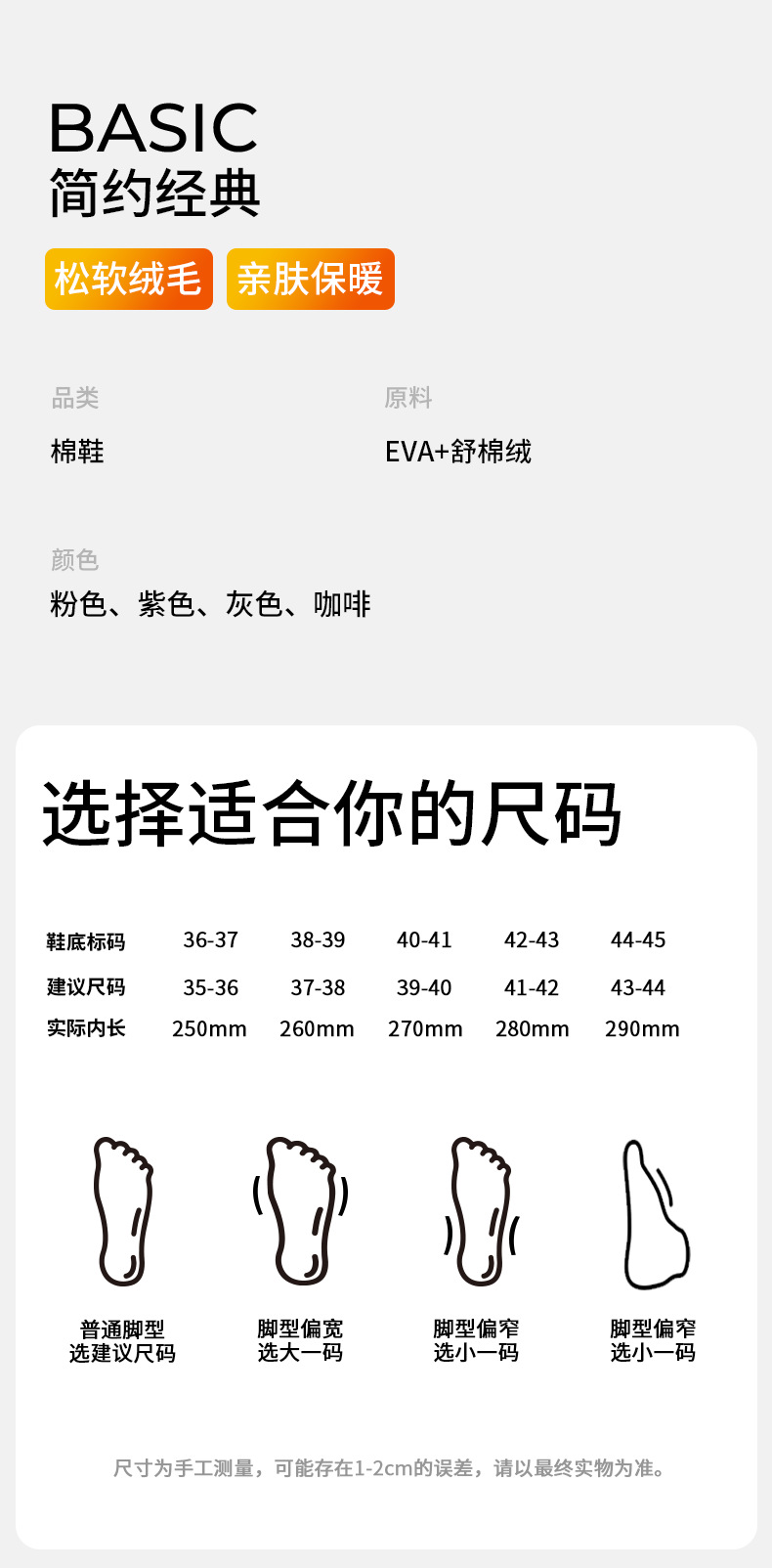 BASIC
简约经典

松软绒毛 亲肤保暖

品类
棉鞋

原料
EVA+舒棉绒

颜色
粉色、紫色、灰色、咖啡

选择适合你的尺码

| 鞋底标码 | 36-37 | 38-39 | 40-41 | 42-43 | 44-45 |
|---|---|---|---|---|---|
| 建议尺码 | 35-36 | 37-38 | 39-40 | 41-42 | 43-44 |
| 实际内长 | 250mm | 260mm | 270mm | 280mm | 290mm |

普通脚型
选建议尺码

脚型偏宽
选大一码

脚型偏窄
选小一码

脚型偏窄
选小一码

尺寸为手工测量，可能存在1-2cm的误差，请以最终实物为准。